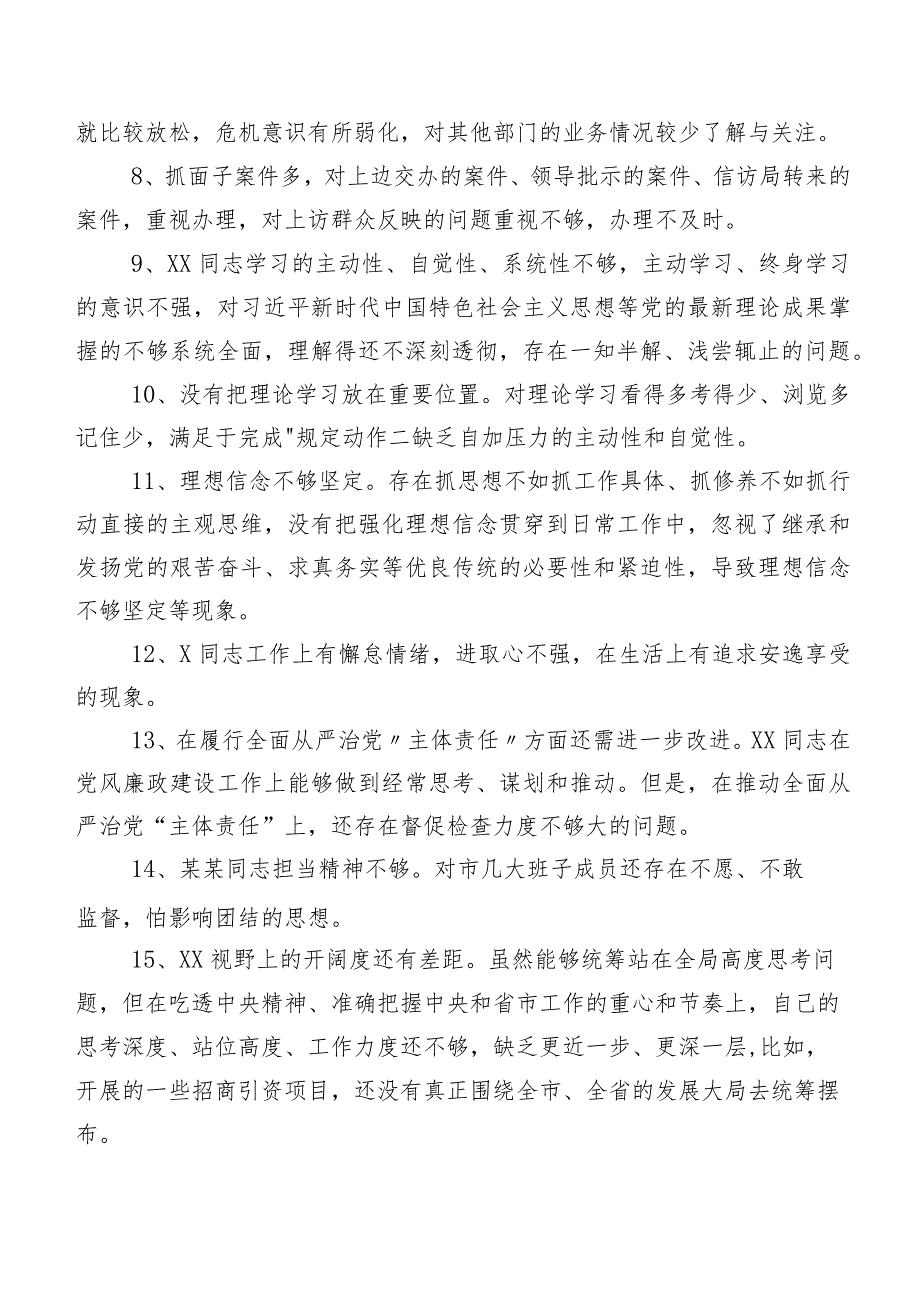 就比较放松，危机意识有所弱化，对其他部门的业务情况较少了解与关注。

8、抓面子案件多，对上边交办的案件、领导批示的案件、信访局转来的案件，重视办理，对上访群众反映的问题重视不够，办理不及时。

9、XX同志学习的主动性、自觉性、系统性不够，主动学习、终身学习的意识不强，对习近平新时代中国特色社会主义思想等党的最新理论成果掌握的不够系统全面，理解得还不深刻透彻，存在一知半解、浅尝辄止的问题。

10、没有把理论学习放在重要位置。对理论学习看得多考得少、浏览多记住少，满足于完成"规定动作二缺乏自加压力的主动性和自觉性。

11、理想信念不够坚定。存在抓思想不如抓工作具体、抓修养不如抓行动直接的主观思维，没有把强化理想信念贯穿到日常工作中，忽视了继承和发扬党的艰苦奋斗、求真务实等优良传统的必要性和紧迫性，导致理想信念不够坚定等现象。

12、X同志工作上有懈怠情绪，进取心不强，在生活上有追求安逸享受的现象。

13、在履行全面从严治党〃主体责任〃方面还需进一步改进。XX同志在党风廉政建设工作上能够做到经常思考、谋划和推动。但是，在推动全面从严治党“主体责任”上，还存在督促检查力度不够大的问题。

14、某某同志担当精神不够。对市几大班子成员还存在不愿、不敢监督，怕影响团结的思想。

15、XX视野上的开阔度还有差距。虽然能够统筹站在全局高度思考问题，但在吃透中央精神、准确把握中央和省市工作的重心和节奏上，自己的思考深度、站位高度、工作力度还不够，缺乏更近一步、更深一层,比如，开展的一些招商引资项目，还没有真正围绕全市、全省的发展大局去统筹摆布。